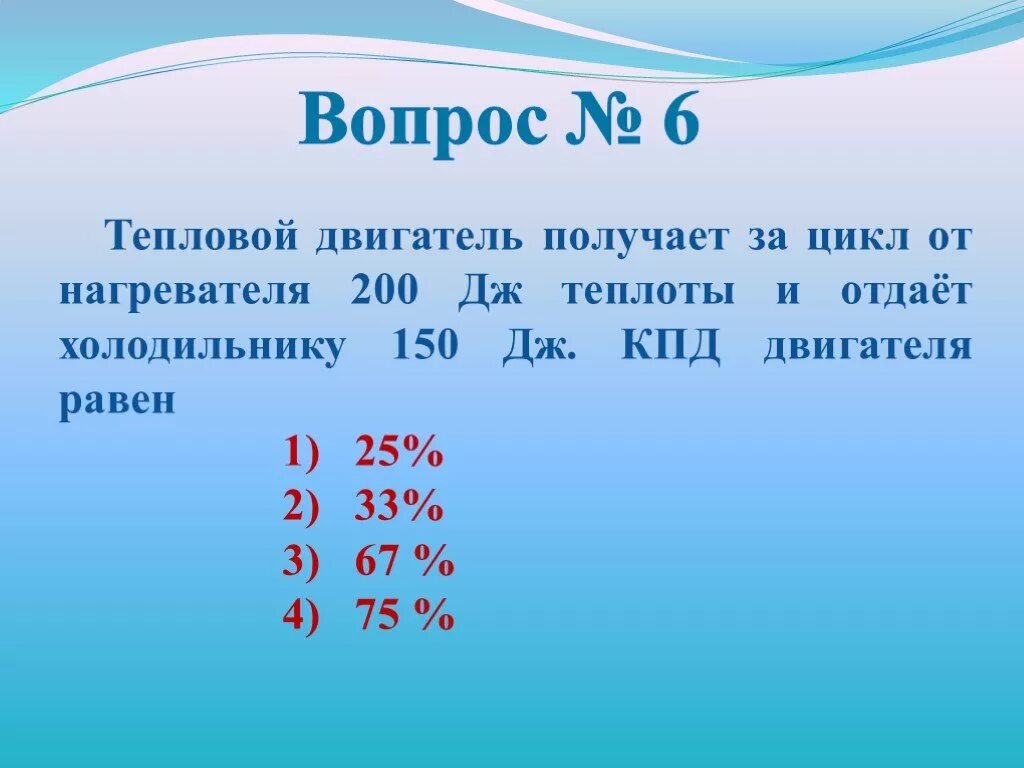 Вопрос № 6

Тепловой двигатель получает за цикл от нагревателя 200 Дж теплоты и отдаёт холодильнику 150 Дж. КПД двигателя равен

1) 25%
2) 33%
3) 67 %
4) 75 %